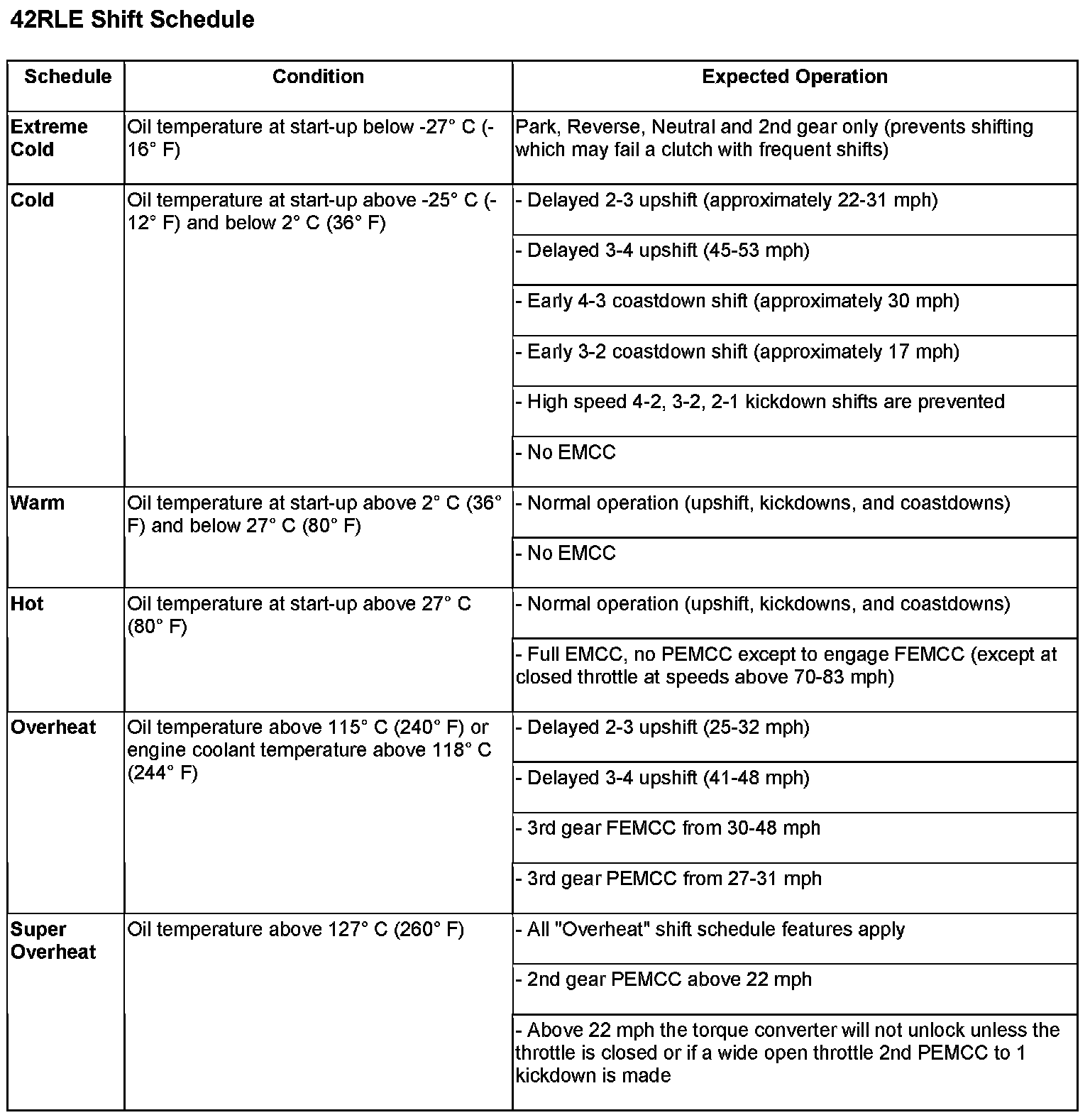 42RLE Shift Schedule

| Schedule | Condition | Expected Operation |
|---|---|---|
| Extreme Cold | Oil temperature at start-up below -27° C (-16° F) | Park, Reverse, Neutral and 2nd gear only (prevents shifting which may fail a clutch with frequent shifts) |
| Cold | Oil temperature at start-up above -25° C (-12° F) and below 2° C (36° F) | - Delayed 2-3 upshift (approximately 22-31 mph) |
| | | - Delayed 3-4 upshift (45-53 mph) |
| | | - Early 4-3 coastdown shift (approximately 30 mph) |
| | | - Early 3-2 coastdown shift (approximately 17 mph) |
| | | - High speed 4-2, 3-2, 2-1 kickdown shifts are prevented |
| | | - No EMCC |
| Warm | Oil temperature at start-up above 2° C (36° F) and below 27° C (80° F) | - Normal operation (upshift, kickdowns, and coastdowns) |
| | | - No EMCC |
| Hot | Oil temperature at start-up above 27° C (80° F) | - Normal operation (upshift, kickdowns, and coastdowns) |
| | | - Full EMCC, no PEMCC except to engage FEMCC (except at closed throttle at speeds above 70-83 mph) |
| Overheat | Oil temperature above 115° C (240° F) or engine coolant temperature above 118° C (244° F) | - Delayed 2-3 upshift (25-32 mph) |
| | | - Delayed 3-4 upshift (41-48 mph) |
| | | - 3rd gear FEMCC from 30-48 mph |
| | | - 3rd gear PEMCC from 27-31 mph |
| Super Overheat | Oil temperature above 127° C (260° F) | - All "Overheat" shift schedule features apply |
| | | - 2nd gear PEMCC above 22 mph |
| | | - Above 22 mph the torque converter will not unlock unless the throttle is closed or if a wide open throttle 2nd PEMCC to 1 kickdown is made |